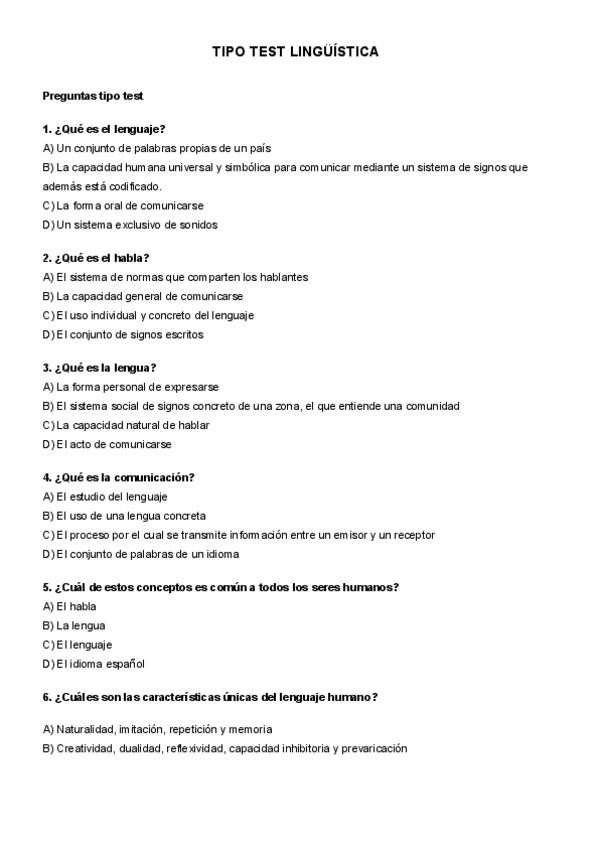 TIPO TEST LINGÜÍSTICA

Preguntas tipo test

1. ¿Qué es el lenguaje?
A) Un conjunto de palabras propias de un país
B) La capacidad humana universal y simbólica para comunicar mediante un sistema de signos que además está codificado.
C) La forma oral de comunicarse
D) Un sistema exclusivo de sonidos

2. ¿Qué es el habla?
A) El sistema de normas que comparten los hablantes
B) La capacidad general de comunicarse
C) El uso individual y concreto del lenguaje
D) El conjunto de signos escritos

3. ¿Qué es la lengua?
A) La forma personal de expresarse
B) El sistema social de signos concreto de una zona, el que entiende una comunidad
C) La capacidad natural de hablar
D) El acto de comunicarse

4. ¿Qué es la comunicación?
A) El estudio del lenguaje
B) El uso de una lengua concreta
C) El proceso por el cual se transmite información entre un emisor y un receptor
D) El conjunto de palabras de un idioma

5. ¿Cuál de estos conceptos es común a todos los seres humanos?
A) El habla
B) La lengua
C) El lenguaje
D) El idioma español

6. ¿Cuáles son las características únicas del lenguaje humano?

A) Naturalidad, imitación, repetición y memoria
B) Creatividad, dualidad, reflexividad, capacidad inhibitoria y prevaricación